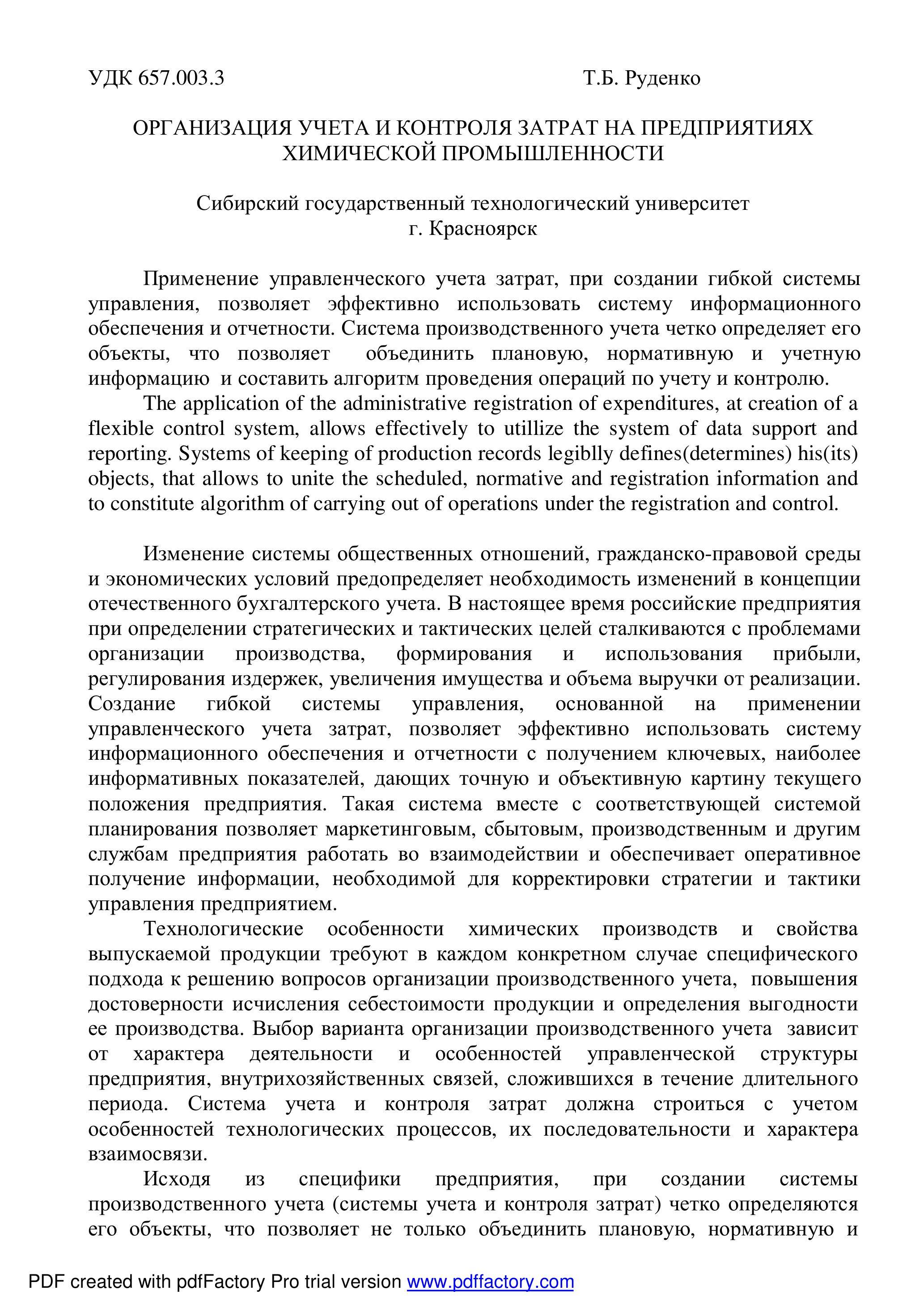 УДК 657.003.3 Т.Б. Руденко

ОРГАНИЗАЦИЯ УЧЕТА И КОНТРОЛЯ ЗАТРАТ НА ПРЕДПРИЯТИЯХ ХИМИЧЕСКОЙ ПРОМЫШЛЕННОСТИ

Сибирский государственный технологический университет
г. Красноярск

Применение управленческого учета затрат, при создании гибкой системы управления, позволяет эффективно использовать систему информационного обеспечения и отчетности. Система производственного учета четко определяет его объекты, что позволяет объединить плановую, нормативную и учетную информацию и составить алгоритм проведения операций по учету и контролю.

The application of the administrative registration of expenditures, at creation of a flexible control system, allows effectively to utillize the system of data support and reporting. Systems of keeping of production records legiblly defines(determines) his(its) objects, that allows to unite the scheduled, normative and registration information and to constitute algorithm of carrying out of operations under the registration and control.

Изменение системы общественных отношений, гражданско-правовой среды и экономических условий предопределяет необходимость изменений в концепции отечественного бухгалтерского учета. В настоящее время российские предприятия при определении стратегических и тактических целей сталкиваются с проблемами организации производства, формирования и использования прибыли, регулирования издержек, увеличения имущества и объема выручки от реализации. Создание гибкой системы управления, основанной на применении управленческого учета затрат, позволяет эффективно использовать систему информационного обеспечения и отчетности с получением ключевых, наиболее информативных показателей, дающих точную и объективную картину текущего положения предприятия. Такая система вместе с соответствующей системой планирования позволяет маркетинговым, сбытовым, производственным и другим службам предприятия работать во взаимодействии и обеспечивает оперативное получение информации, необходимой для корректировки стратегии и тактики управления предприятием.

Технологические особенности химических производств и свойства выпускаемой продукции требуют в каждом конкретном случае специфического подхода к решению вопросов организации производственного учета, повышения достоверности исчисления себестоимости продукции и определения выгодности ее производства. Выбор варианта организации производственного учета зависит от характера деятельности и особенностей управленческой структуры предприятия, внутрихозяйственных связей, сложившихся в течение длительного периода. Система учета и контроля затрат должна строиться с учетом особенностей технологических процессов, их последовательности и характера взаимосвязи.

Исходя из специфики предприятия, при создании системы производственного учета (системы учета и контроля затрат) четко определяются его объекты, что позволяет не только объединить плановую, нормативную и

PDF created with pdfFactory Pro trial version www.pdffactory.com